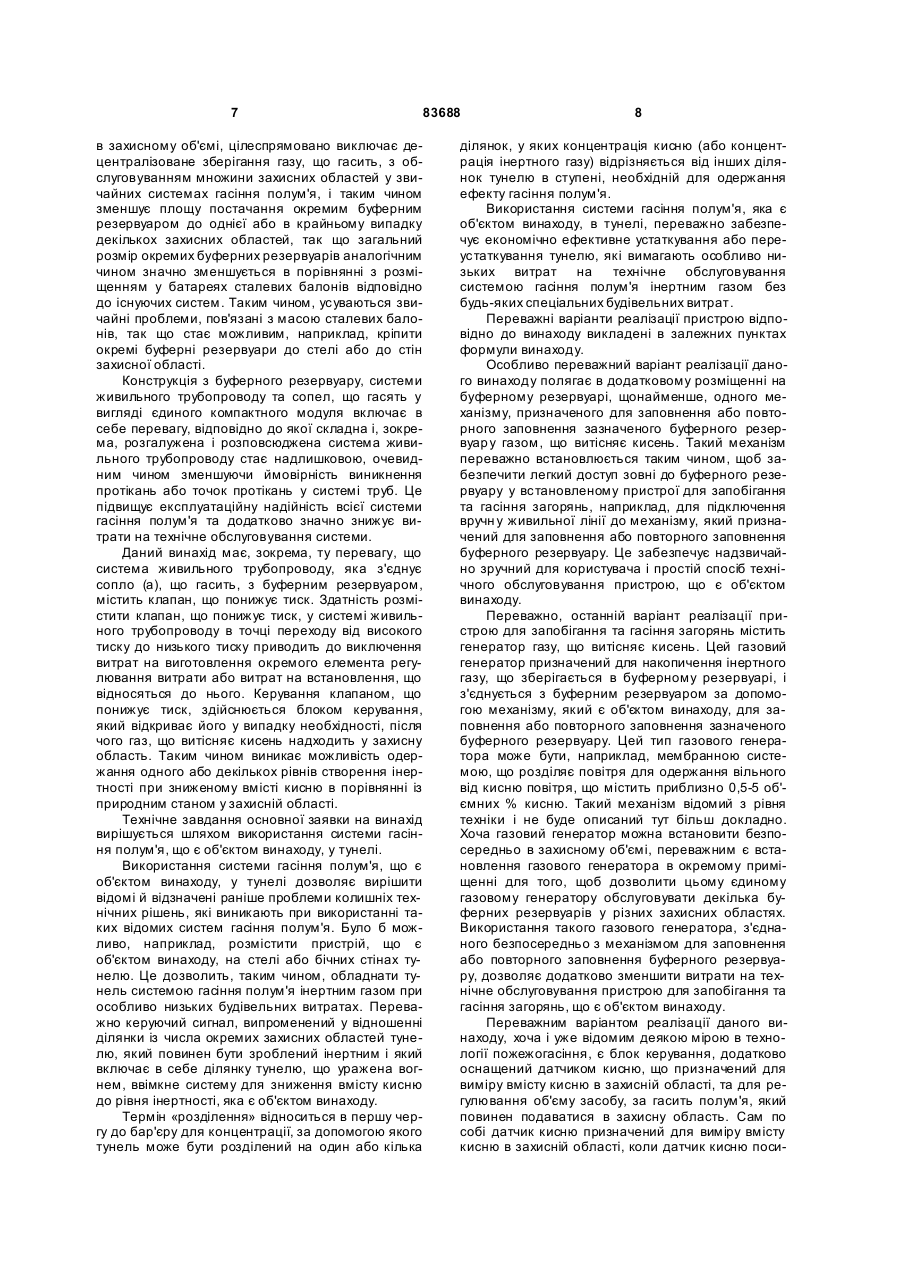 7 83688 8

в захисному об'ємі, цілеспрямовано виключає децентралізоване зберігання газу, що гасить, з обслуговуванням множини захисних областей у звичайних системах гасіння полум'я, і таким чином зменшує площу постачання окремим буферним резервуаром до однієї або в крайньому випадку декількох захисних областей, так що загальний розмір окремих буферних резервуарів аналогічним чином значно зменшується в порівнянні з розміщенням у батареях сталевих балонів відповідно до існуючих систем. Таким чином, усуваються звичайні проблеми, пов'язані з масою сталевих балонів, так що стає можливим, наприклад, кріпити окремі буферні резервуари до стелі або до стін захисної області.

Конструкція з буферного резервуару, системи живильного трубопроводу та сопел, що гасять у вигляді єдиного компактного модуля включає в себе перевагу, відповідно до якої складна і, зокрема, розгалужена і розповсюджена система живильного трубопроводу стає надлишковою, очевидним чином зменшуючи ймовірність виникнення протікань або точок протікань у системі труб. Це підвищує експлуатаційну надійність всієї системи гасіння полум'я та додатково значно знижує витрати на технічне обслуговування системи.

Даний винахід має, зокрема, ту перевагу, що система живильного трубопроводу, яка з'єднує сопло (а), що гасить, з буферним резервуаром, містить клапан, що понижує тиск. Здатність розмістити клапан, що понижує тиск, у системі живильного трубопроводу в точці переходу від високого тиску до низького тиску приводить до виключення витрат на виготовлення окремого елемента регулювання витрати або витрат на встановлення, що відносяться до нього. Керування клапаном, що понижує тиск, здійснюється блоком керування, який відкриває його у випадку необхідності, після чого газ, що витісняє кисень надходить у захисну область. Таким чином виникає можливість одержання одного або декількох рівнів створення інертності при зниженому вмісті кисню в порівнянні із природним станом у захисній області.

Технічне завдання основної заявки на винахід вирішується шляхом використання системи гасіння полум'я, що є об'єктом винаходу, у тунелі.

Використання системи гасіння полум'я, що є об'єктом винаходу, у тунелі дозволяє вирішити відомі й відзначені раніше проблеми колишніх технічних рішень, які виникають при використанні таких відомих систем гасіння полум'я. Було б можливо, наприклад, розмістити пристрій, що є об'єктом винаходу, на стелі або бічних стінах тунелю. Це дозволить, таким чином, обладнати тунель системою гасіння полум'я інертним газом при особливо низьких будівельних витратах. Переважно керуючий сигнал, випромінений у відношенні ділянки із числа окремих захисних областей тунелю, який повинен бути зроблений інертним і який включає в себе ділянку тунелю, що уражена вогнем, ввімкне систему для зниження вмісту кисню до рівня інертності, яка є об'єктом винаходу.

Термін «розділення» відноситься в першу чергу до бар'єру для концентрації, за допомогою якого тунель може бути розділений на один або кілька ділянок, у яких концентрація кисню (або концентрація інертного газу) відрізняється від інших ділянок тунелю в ступені, необхідній для одержання ефекту гасіння полум'я.

Використання системи гасіння полум'я, яка є об'єктом винаходу, в тунелі, переважно забезпечує економічно ефективне устаткування або переустаткування тунелю, які вимагають особливо низьких витрат на технічне обслуговування системою гасіння полум'я інертним газом без будь-яких спеціальних будівельних витрат.

Переважні варіанти реалізації пристрою відповідно до винаходу викладені в залежних пунктах формули винаходу.

Особливо переважний варіант реалізації даного винаходу полягає в додатковому розміщенні на буферному резервуарі, щонайменше, одного механізму, призначеного для заповнення або повторного заповнення зазначеного буферного резервуару газом, що витісняє кисень. Такий механізм переважно встановлюється таким чином, щоб забезпечити легкий доступ зовні до буферного резервуару у встановленому пристрої для запобігання та гасіння загорянь, наприклад, для підключення вручну живильної лінії до механізму, який призначений для заповнення або повторного заповнення буферного резервуару. Це забезпечує надзвичайно зручний для користувача і простий спосіб технічного обслуговування пристрою, що є об'єктом винаходу.

Переважно, останній варіант реалізації пристрою для запобігання та гасіння загорянь містить генератор газу, що витісняє кисень. Цей газовий генератор призначений для накопичення інертного газу, що зберігається в буферному резервуарі, і з'єднується з буферним резервуаром за допомогою механізму, який є об'єктом винаходу, для заповнення або повторного заповнення зазначеного буферного резервуару. Цей тип газового генератора може бути, наприклад, мембранною системою, що розділяє повітря для одержання вільного від кисню повітря, що містить приблизно 0,5-5 об'ємних % кисню. Такий механізм відомий з рівня техніки і не буде описаний тут більш докладно. Хоча газовий генератор можна встановити безпосередньо в захисному об'ємі, переважним є встановлення газового генератора в окремому приміщенні для того, щоб дозволити цьому єдиному газовому генератору обслуговувати декілька буферних резервуарів у різних захисних областях. Використання такого газового генератора, з'єднаного безпосередньо з механізмом для заповнення або повторного заповнення буферного резервуару, дозволяє додатково зменшити витрати на технічне обслуговування пристрою для запобігання та гасіння загорянь, що є об'єктом винаходу.

Переважним варіантом реалізації даного винаходу, хоча і уже відомим деякою мірою в технології пожежогасіння, є блок керування, додатково оснащений датчиком кисню, що призначений для виміру вмісту кисню в захисній області, та для регулювання об'єму засобу, за гасить полум'я, який повинен подаватися в захисну область. Сам по собі датчик кисню призначений для виміру вмісту кисню в захисній області, коли датчик кисню поси-